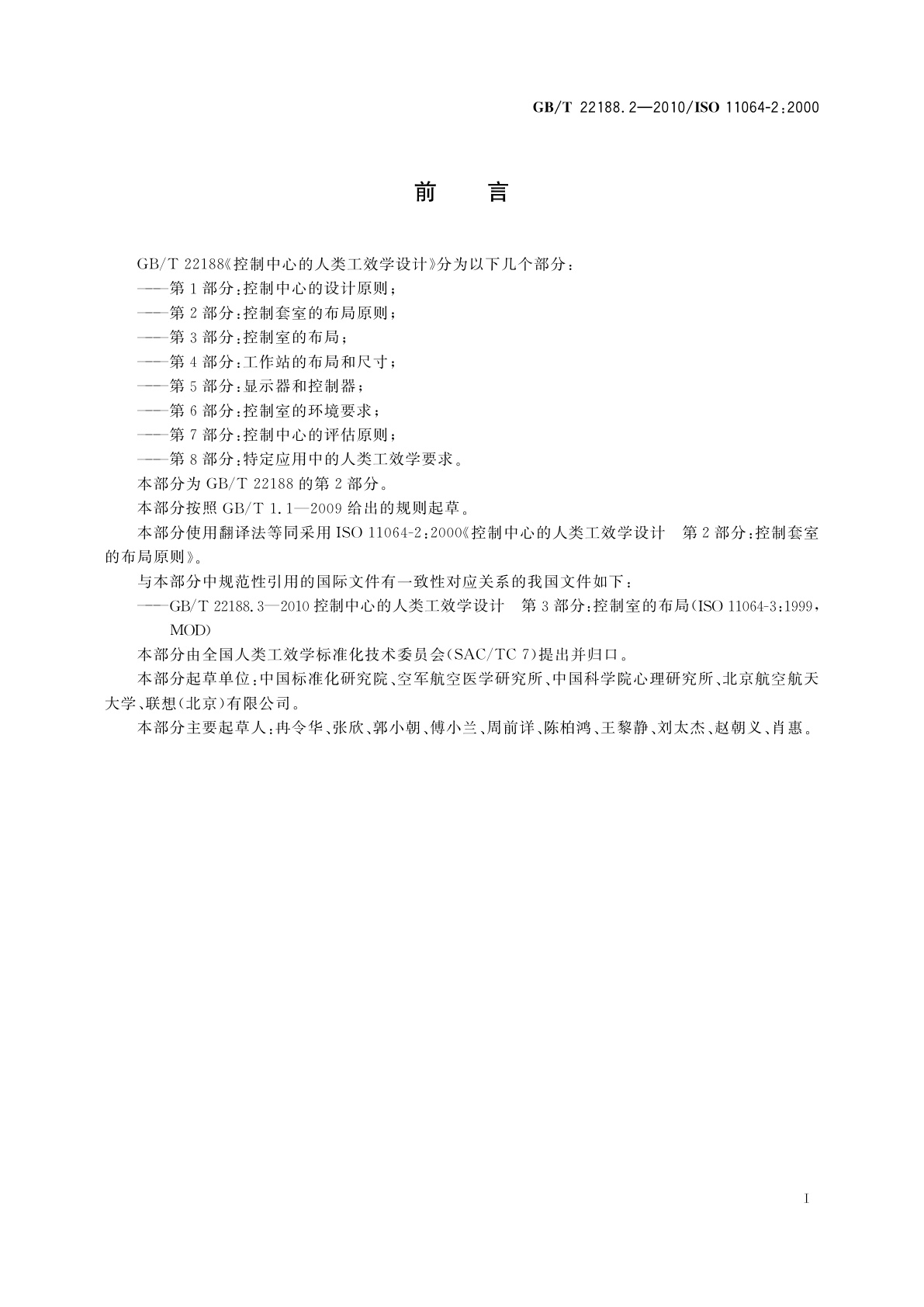 GB/T 22188.2—2010/ISO 11064-2:2000

前　言

GB/T 22188《控制中心的人类工效学设计》分为以下几个部分：

——第1部分：控制中心的设计原则；

——第2部分：控制套室的布局原则；

——第3部分：控制室的布局；

——第4部分：工作站的布局和尺寸；

——第5部分：显示器和控制器；

——第6部分：控制室的环境要求；

——第7部分：控制中心的评估原则；

——第8部分：特定应用中的人类工效学要求。

本部分为GB/T 22188的第2部分。

本部分按照GB/T 1.1—2009给出的规则起草。

本部分使用翻译法等同采用ISO 11064-2:2000《控制中心的人类工效学设计　第2部分：控制套室的布局原则》。

与本部分中规范性引用的国际文件有一致性对应关系的我国文件如下：

——GB/T 22188.3—2010 控制中心的人类工效学设计　第3部分：控制室的布局(ISO 11064-3:1999，MOD)

本部分由全国人类工效学标准化技术委员会(SAC/TC 7)提出并归口。

本部分起草单位：中国标准化研究院、空军航空医学研究所、中国科学院心理研究所、北京航空航天大学、联想(北京)有限公司。

本部分主要起草人：冉令华、张欣、郭小朝、傅小兰、周前详、陈柏鸿、王黎静、刘太杰、赵朝义、肖惠。

I